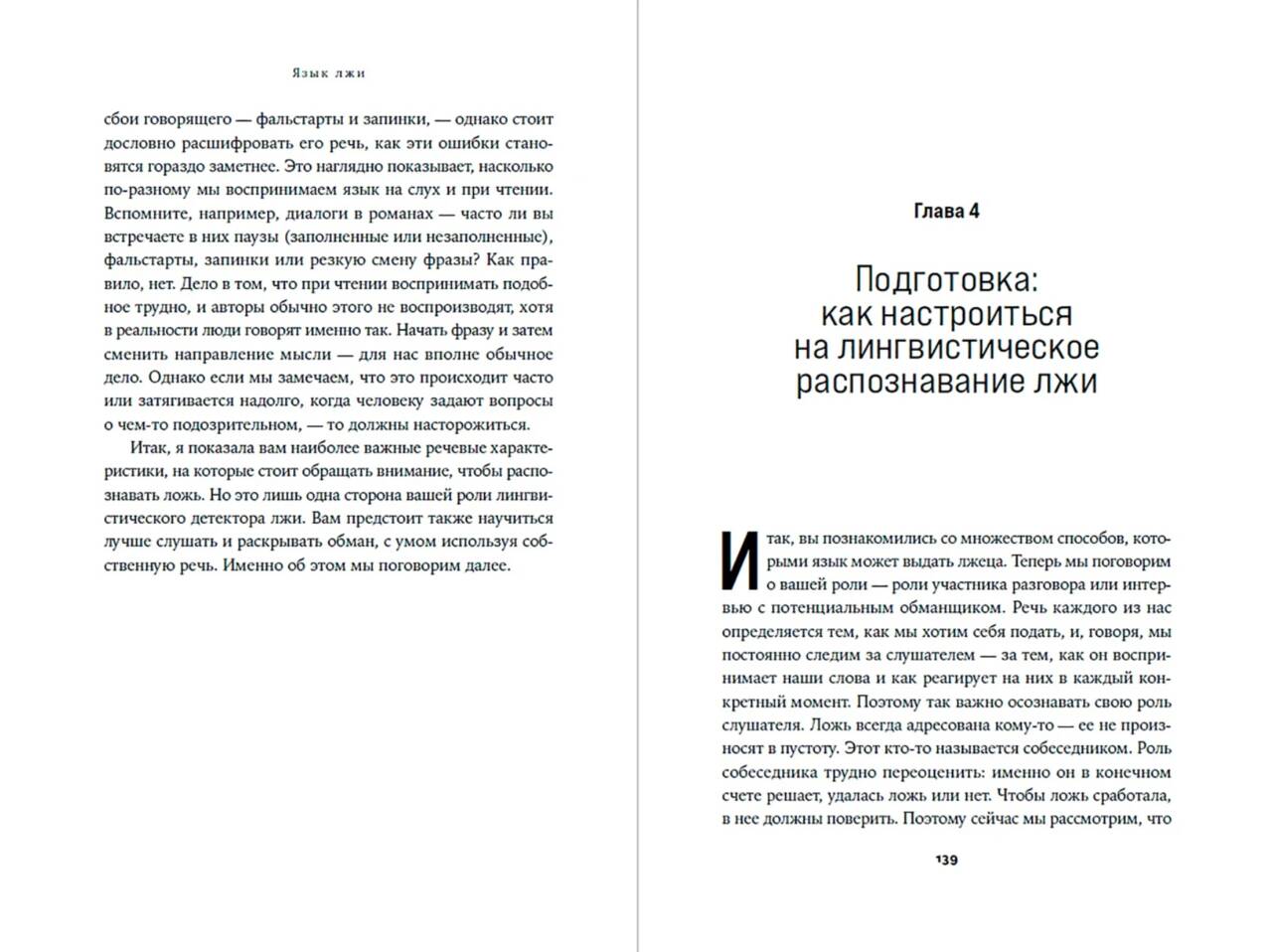 Язык лжи

сбои говорящего — фальстарты и запинки, — однако стоит дословно расшифровать его речь, как эти ошибки становятся гораздо заметнее. Это наглядно показывает, насколько по-разному мы воспринимаем язык на слух и при чтении. Вспомните, например, диалоги в романах — часто ли вы встречаете в них паузы (заполненные или незаполненные), фальстарты, запинки или резкую смену фразы? Как правило, нет. Дело в том, что при чтении воспринимать подобное трудно, и авторы обычно этого не воспроизводят, хотя в реальности люди говорят именно так. Начать фразу и затем сменить направление мысли — для нас вполне обычное дело. Однако если мы замечаем, что это происходит часто или затягивается надолго, когда человеку задают вопросы о чем-то подозрительном, — то должны насторожиться.

Итак, я показала вам наиболее важные речевые характеристики, на которые стоит обращать внимание, чтобы распознавать ложь. Но это лишь одна сторона вашей роли лингвистического детектора лжи. Вам предстоит также научиться лучше слушать и раскрывать обман, с умом используя собственную речь. Именно об этом мы поговорим далее.

Глава 4

Подготовка: как настроиться на лингвистическое распознавание лжи

Итак, вы познакомились со множеством способов, которыми язык может выдать лжеца. Теперь мы поговорим о вашей роли — роли участника разговора или интервью с потенциальным обманщиком. Речь каждого из нас определяется тем, как мы хотим себя подать, и, говоря, мы постоянно следим за слушателем — за тем, как он воспринимает наши слова и как реагирует на них в каждый конкретный момент. Поэтому так важно осознавать свою роль слушателя. Ложь всегда адресована кому-то — ее не произносят в пустоту. Этот кто-то называется собеседником. Роль собеседника трудно переоценить: именно он в конечном счете решает, удалась ложь или нет. Чтобы ложь сработала, в нее должны поверить. Поэтому сейчас мы рассмотрим, что

139